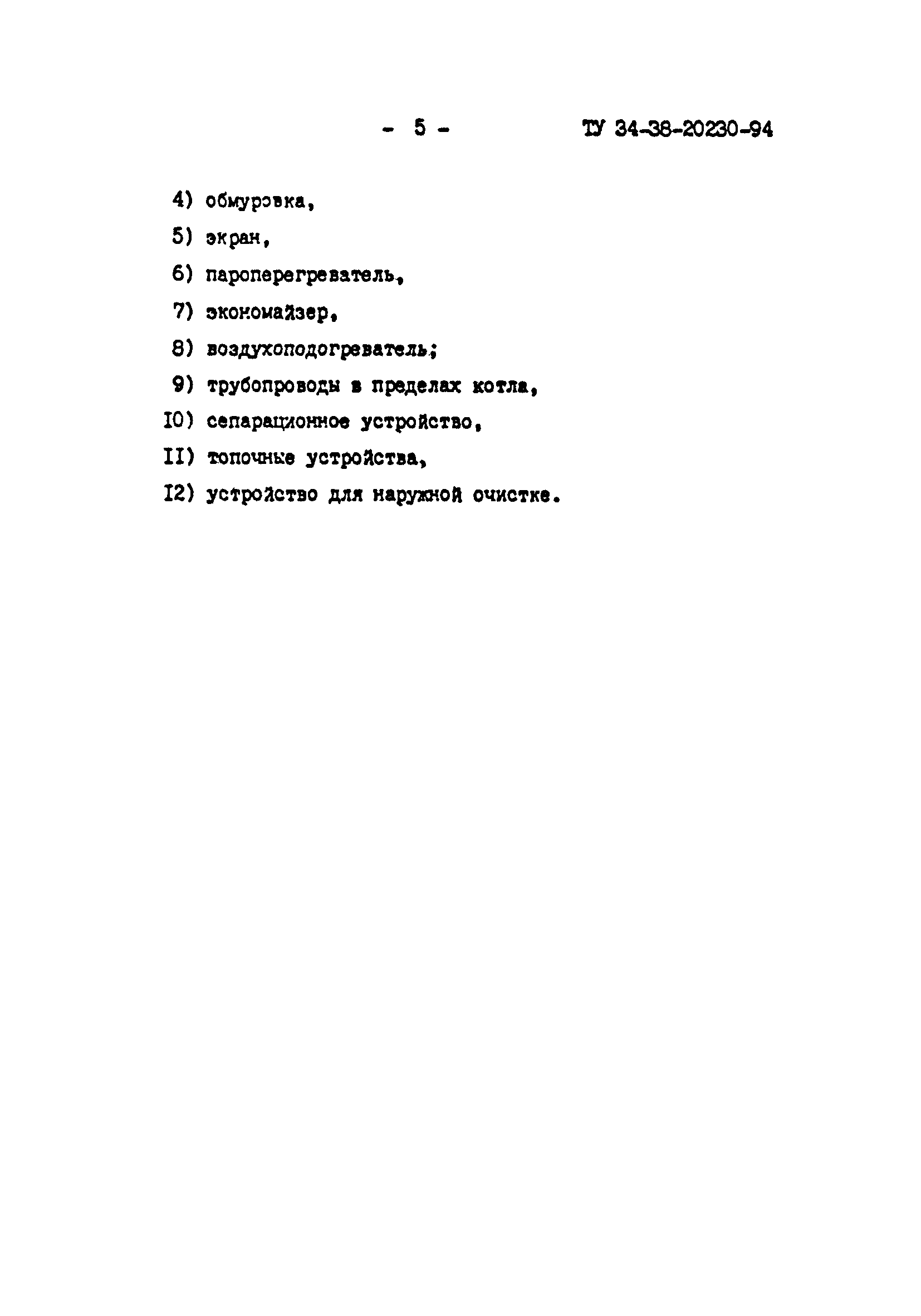 - 5 - ТУ 34-38-20230-94

4) обмуровка,

5) экран,

6) пароперегреватель,

7) экономайзер,

8) воздухоподогреватель;

9) трубопроводы в пределах котла,

I0) сепарационное устройство,

II) топочные устройства,

I2) устройство для наружной очистке.